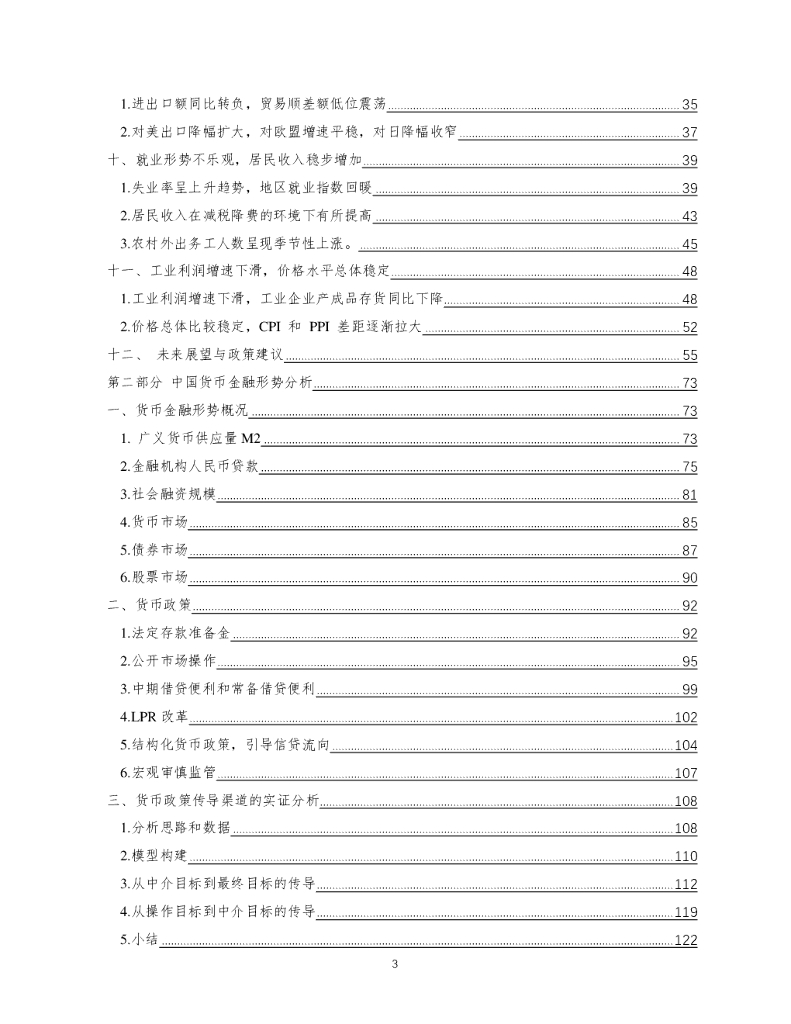 1.进出口额同比转负，贸易顺差额低位震荡 35

2.对美出口降幅扩大，对欧盟增速平稳，对日降幅收窄 37

十、就业形势不乐观，居民收入稳步增加 39

1.失业率呈上升趋势，地区就业指数回暖 39

2.居民收入在减税降费的环境下有所提高 43

3.农村外出务工人数呈现季节性上涨。 45

十一、工业利润增速下滑，价格水平总体稳定 48

1.工业利润增速下滑，工业企业产成品存货同比下降 48

2.价格总体比较稳定，CPI 和 PPI 差距逐渐拉大 52

十二、 未来展望与政策建议 55

第二部分 中国货币金融形势分析 73

一、货币金融形势概况 73

1. 广义货币供应量 M2 73

2.金融机构人民币贷款 75

3.社会融资规模 81

4.货币市场 85

5.债券市场 87

6.股票市场 90

二、货币政策 92

1.法定存款准备金 92

2.公开市场操作 95

3.中期借贷便利和常备借贷便利 99

4.LPR 改革 102

5.结构化货币政策，引导信贷流向 104

6.宏观审慎监管 107

三、货币政策传导渠道的实证分析 108

1.分析思路和数据 108

2.模型构建 110

3.从中介目标到最终目标的传导 112

4.从操作目标到中介目标的传导 119

5.小结 122

3